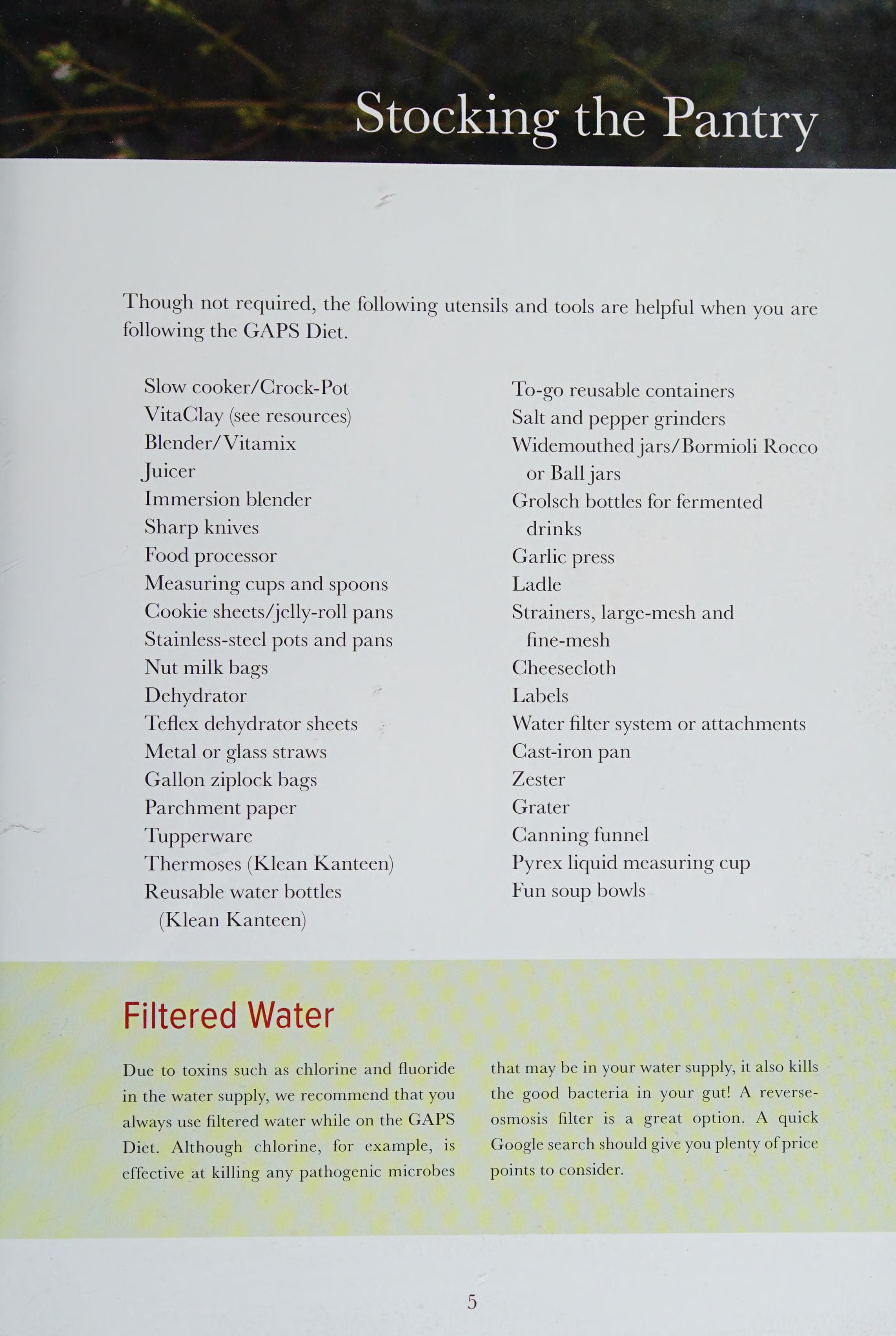 Stocking the Pantry

Though not required, the following utensils and tools are helpful when you are following the GAPS Diet.

Slow cooker/Crock-Pot
VitaClay (see resources)
Blender/Vitamix
Juicer
Immersion blender
Sharp knives
Food processor
Measuring cups and spoons
Cookie sheets/jelly-roll pans
Stainless-steel pots and pans
Nut milk bags
Dehydrator
Teflex dehydrator sheets
Metal or glass straws
Gallon ziplock bags
Parchment paper
Tupperware
Thermoses (Klean Kanteen)
Reusable water bottles (Klean Kanteen)

To-go reusable containers
Salt and pepper grinders
Widemouthed jars/Bormioli Rocco or Ball jars
Grolsch bottles for fermented drinks
Garlic press
Ladle
Strainers, large-mesh and fine-mesh
Cheesecloth
Labels
Water filter system or attachments
Cast-iron pan
Zester
Grater
Canning funnel
Pyrex liquid measuring cup
Fun soup bowls

Filtered Water

Due to toxins such as chlorine and fluoride in the water supply, we recommend that you always use filtered water while on the GAPS Diet. Although chlorine, for example, is effective at killing any pathogenic microbes that may be in your water supply, it also kills the good bacteria in your gut! A reverse-osmosis filter is a great option. A quick Google search should give you plenty of price points to consider.

5